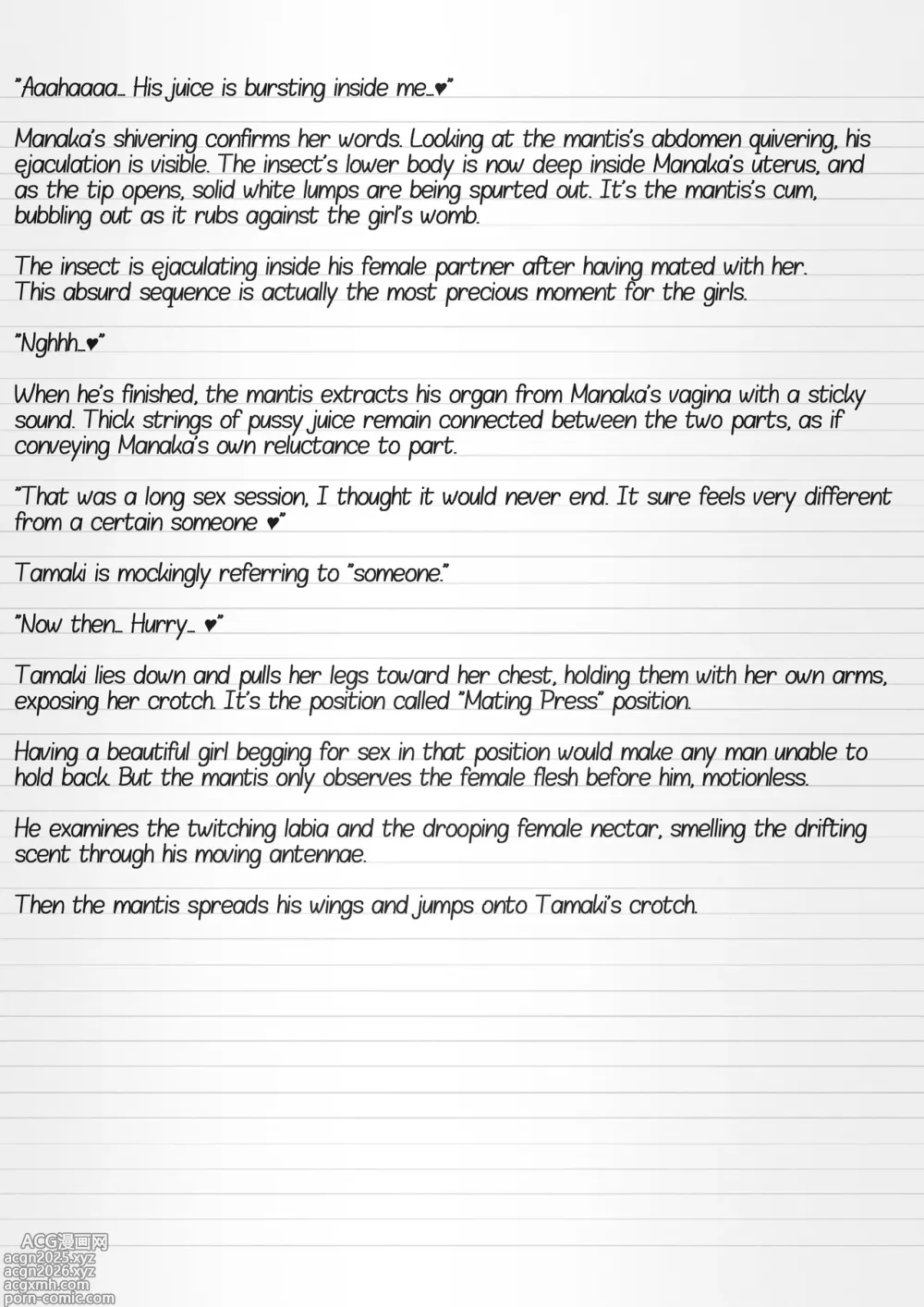 "Aaahaaaa… His juice is bursting inside me…♥"

Manaka's shivering confirms her words. Looking at the mantis's abdomen quivering, his ejaculation is visible. The insect's lower body is now deep inside Manaka's uterus, and as the tip opens, solid white lumps are being spurted out. It's the mantis's cum, bubbling out as it rubs against the girl's womb.

The insect is ejaculating inside his female partner after having mated with her. This absurd sequence is actually the most precious moment for the girls.

"Nghhh…♥"

When he's finished, the mantis extracts his organ from Manaka's vagina with a sticky sound. Thick strings of pussy juice remain connected between the two parts, as if conveying Manaka's own reluctance to part.

"That was a long sex session, I thought it would never end. It sure feels very different from a certain someone ♥"

Tamaki is mockingly referring to "someone."

"Now then… Hurry… ♥"

Tamaki lies down and pulls her legs toward her chest, holding them with her own arms, exposing her crotch. It's the position called "Mating Press" position.

Having a beautiful girl begging for sex in that position would make any man unable to hold back. But the mantis only observes the female flesh before him, motionless.

He examines the twitching labia and the drooping female nectar, smelling the drifting scent through his moving antennae.

Then the mantis spreads his wings and jumps onto Tamaki's crotch.

ACG漫画网
acgn2025.xyz
acgn2026.xyz
acgxmh.com
porn-comic.com